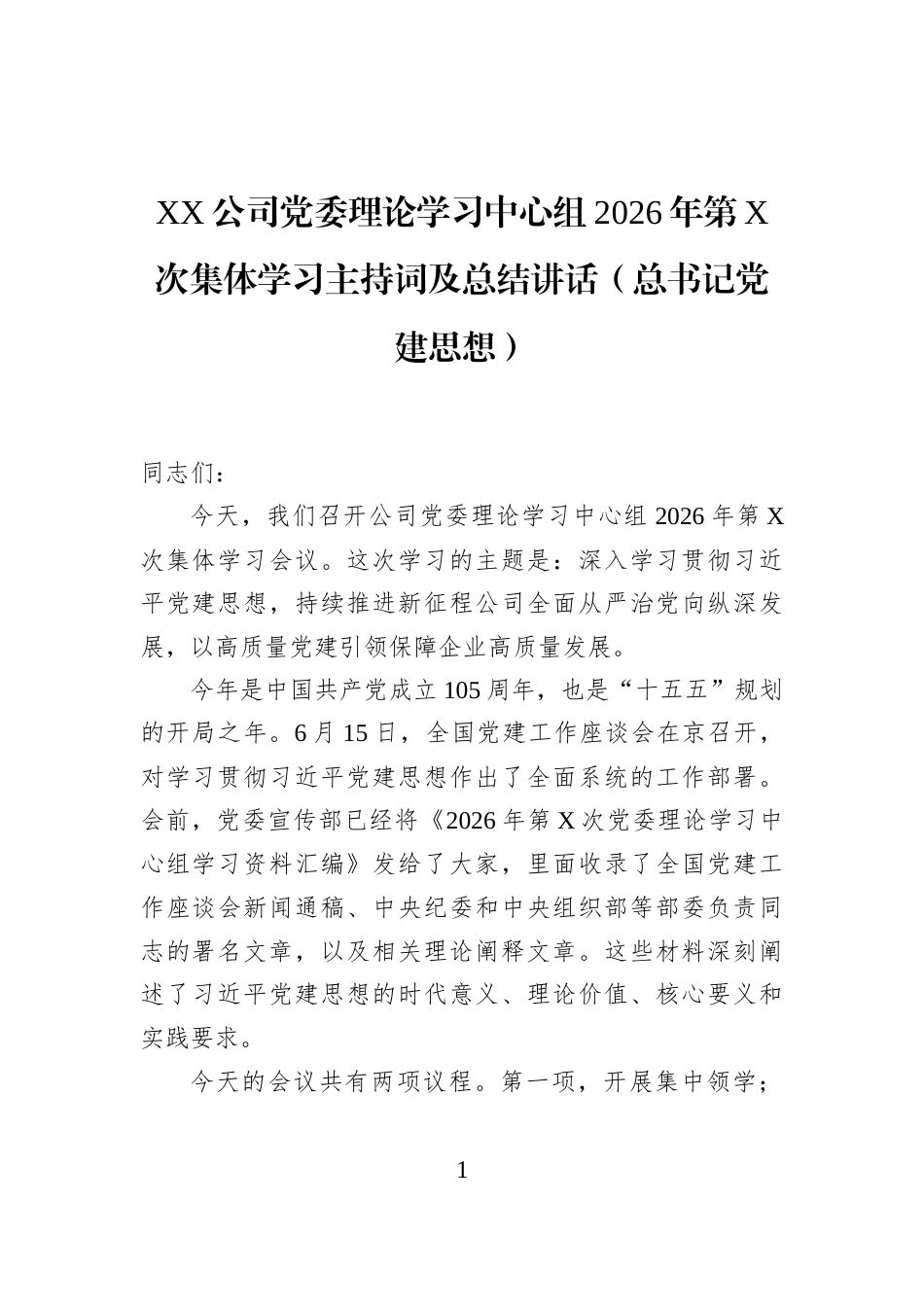 XX公司党委理论学习中心组2026年第X次集体学习主持词及总结讲话（总书记党建思想）

同志们：

今天，我们召开公司党委理论学习中心组2026年第X次集体学习会议。这次学习的主题是：深入学习贯彻习近平党建思想，持续推进新征程公司全面从严治党向纵深发展，以高质量党建引领保障企业高质量发展。

今年是中国共产党成立105周年，也是“十五五”规划的开局之年。6月15日，全国党建工作座谈会在京召开，对学习贯彻习近平党建思想作出了全面系统的工作部署。会前，党委宣传部已经将《2026年第X次党委理论学习中心组学习资料汇编》发给了大家，里面收录了全国党建工作座谈会新闻通稿、中央纪委和中央组织部等部委负责同志的署名文章，以及相关理论阐释文章。这些材料深刻阐述了习近平党建思想的时代意义、理论价值、核心要义和实践要求。

今天的会议共有两项议程。第一项，开展集中领学；

1